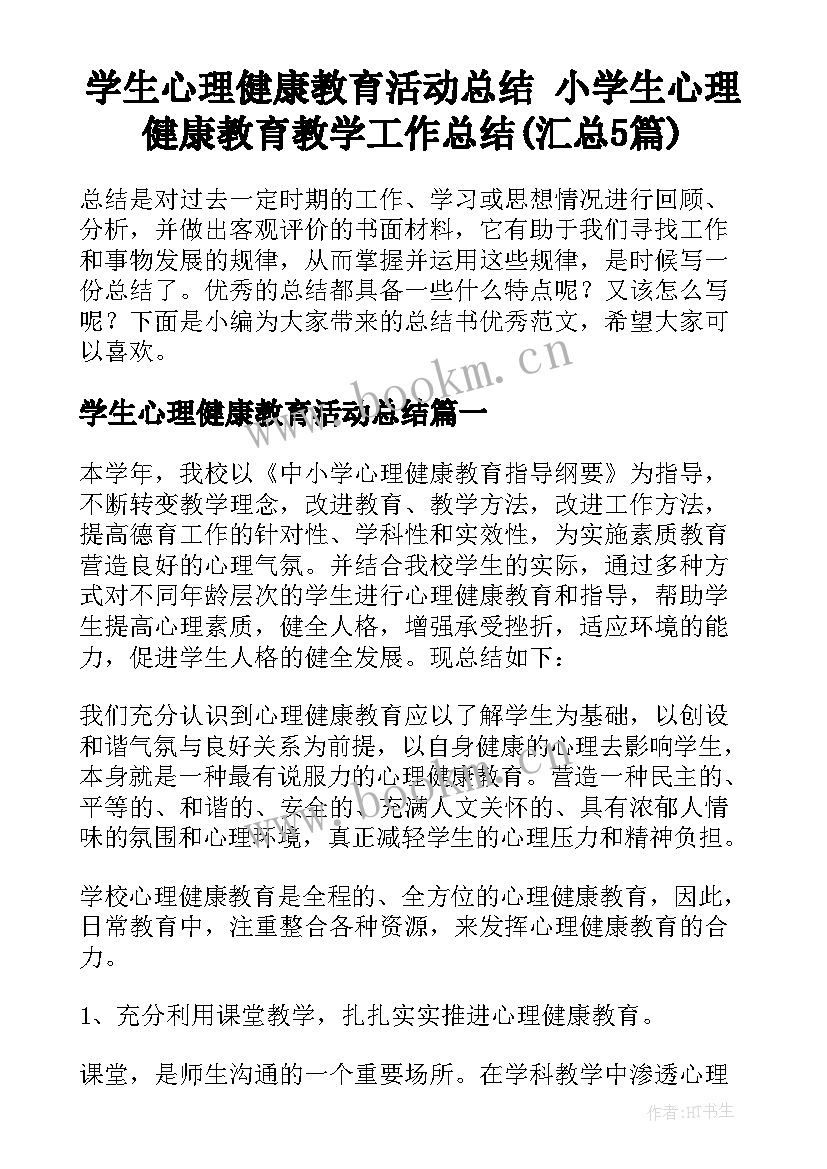 学生心理健康教育活动总结 小学生心理健康教育教学工作总结(汇总5篇)

总结是对过去一定时期的工作、学习或思想情况进行回顾、分析，并做出客观评价的书面材料，它有助于我们寻找工作和事物发展的规律，从而掌握并运用这些规律，是时候写一份总结了。优秀的总结都具备一些什么特点呢？又该怎么写呢？下面是小编为大家带来的总结书优秀范文，希望大家可以喜欢。

www.bookm.cn

学生心理健康教育活动总结篇一

本学年，我校以《中小学心理健康教育指导纲要》为指导，不断转变教学理念，改进教育、教学方法，改进工作方法，提高德育工作的针对性、学科性和实效性，为实施素质教育营造良好的心理气氛。并结合我校学生的实际，通过多种方式对不同年龄层次的学生进行心理健康教育和指导，帮助学生提高心理素质，健全人格，增强承受挫折，适应环境的能力，促进学生人格的健全发展。现总结如下：

我们充分认识到心理健康教育应以了解学生为基础，以创设和谐气氛与良好关系为前提，以自身健康的心理去影响学生，本身就是一种最有说服力的心理健康教育。营造一种民主的、平等的、和谐的、安全的、充满人文关怀的、具有浓郁人情味的氛围和心理环境，真正减轻学生的心理压力和精神负担。

学校心理健康教育是全程的、全方位的心理健康教育，因此，日常教育中，注重整合各种资源，来发挥心理健康教育的合力。

1、充分利用课堂教学，扎扎实实推进心理健康教育。

课堂，是师生沟通的一个重要场所。在学科教学中渗透心理

作者:HT书生